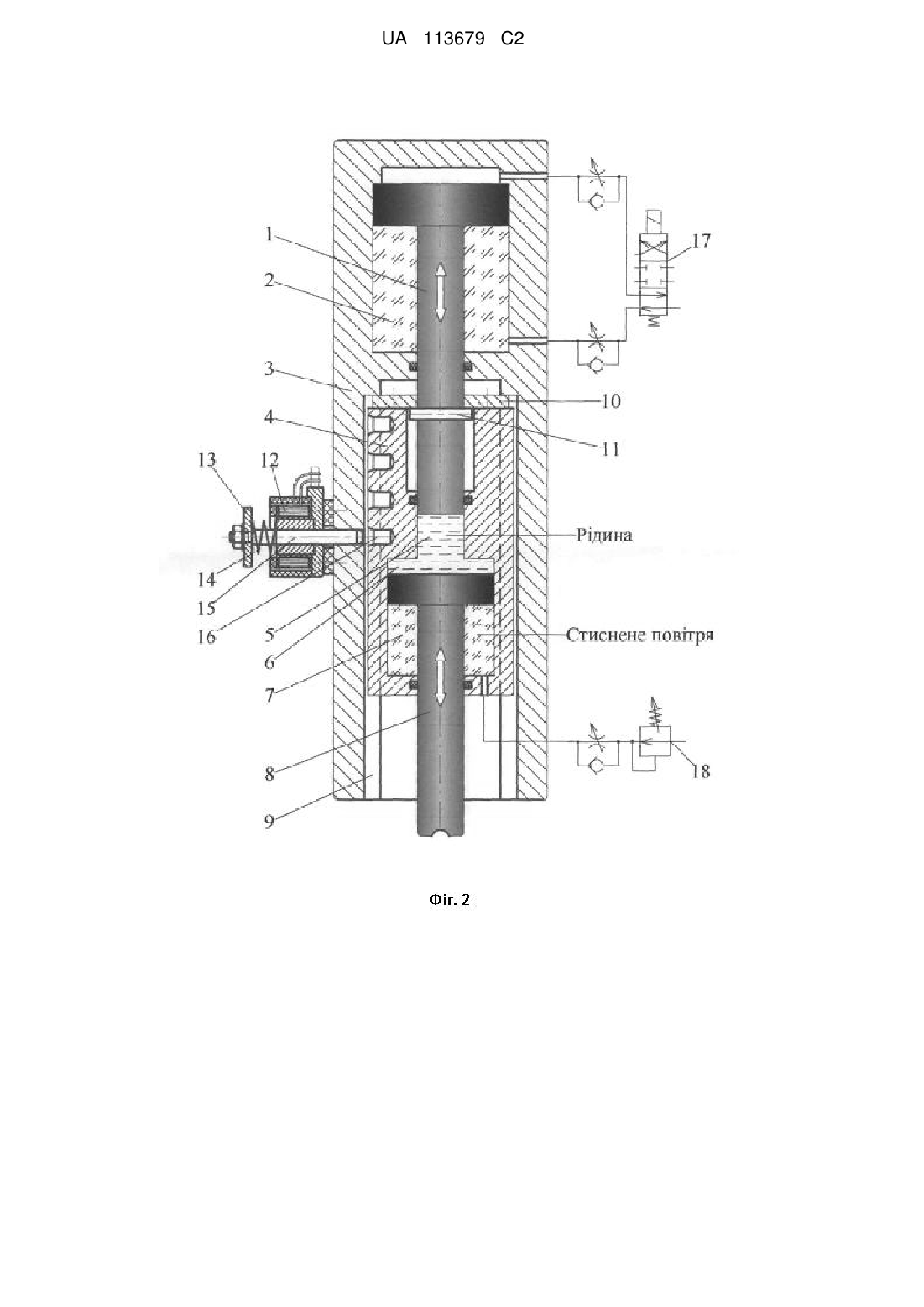 UA 113679 C2

1
2
3
4
13
12
14
15
16
5
6
7
8
9
17
10
11
Рідина
Стиснене повітря
18

Фіг. 2